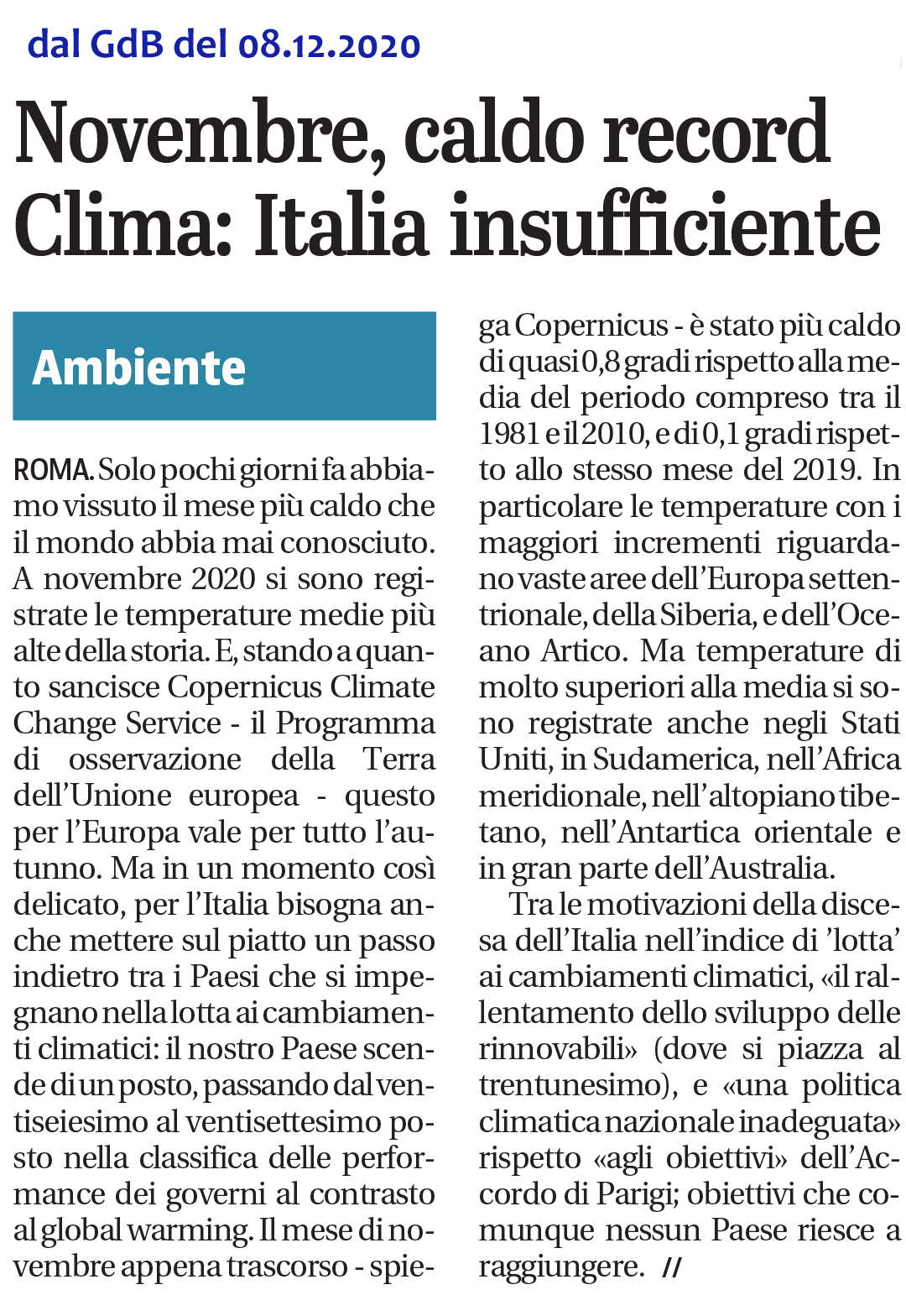 dal GdB del 08.12.2020

Novembre, caldo record
Clima: Italia insufficiente

Ambiente

ROMA. Solo pochi giorni fa abbiamo vissuto il mese più caldo che il mondo abbia mai conosciuto. A novembre 2020 si sono registrate le temperature medie più alte della storia. E, stando a quanto sancisce Copernicus Climate Change Service - il Programma di osservazione della Terra dell'Unione europea - questo per l'Europa vale per tutto l'autunno. Ma in un momento così delicato, per l'Italia bisogna anche mettere sul piatto un passo indietro tra i Paesi che si impegnano nella lotta ai cambiamenti climatici: il nostro Paese scende di un posto, passando dal ventiseiesimo al ventisettesimo posto nella classifica delle performance dei governi al contrasto al global warming. Il mese di novembre appena trascorso - spiega Copernicus - è stato più caldo di quasi 0,8 gradi rispetto alla media del periodo compreso tra il 1981 e il 2010, e di 0,1 gradi rispetto allo stesso mese del 2019. In particolare le temperature con i maggiori incrementi riguardano vaste aree dell'Europa settentrionale, della Siberia, e dell'Oceano Artico. Ma temperature di molto superiori alla media si sono registrate anche negli Stati Uniti, in Sudamerica, nell'Africa meridionale, nell'altopiano tibetano, nell'Antartica orientale e in gran parte dell'Australia.

Tra le motivazioni della discesa dell'Italia nell'indice di 'lotta' ai cambiamenti climatici, «il rallentamento dello sviluppo delle rinnovabili» (dove si piazza al trentunesimo), e «una politica climatica nazionale inadeguata» rispetto «agli obiettivi» dell'Accordo di Parigi; obiettivi che comunque nessun Paese riesce a raggiungere. //